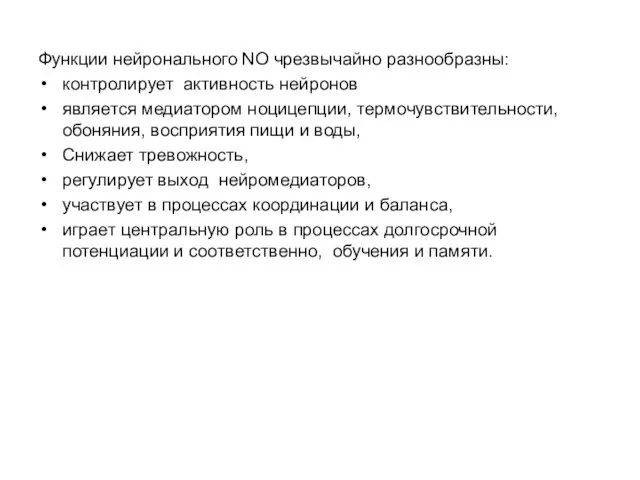 Функции нейронального NO чрезвычайно разнообразны:
• контролирует активность нейронов
• является медиатором ноцицепции, термочувствительности, обоняния, восприятия пищи и воды,
• Снижает тревожность,
• регулирует выход нейромедиаторов,
• участвует в процессах координации и баланса,
• играет центральную роль в процессах долгосрочной потенциации и соответственно, обучения и памяти.